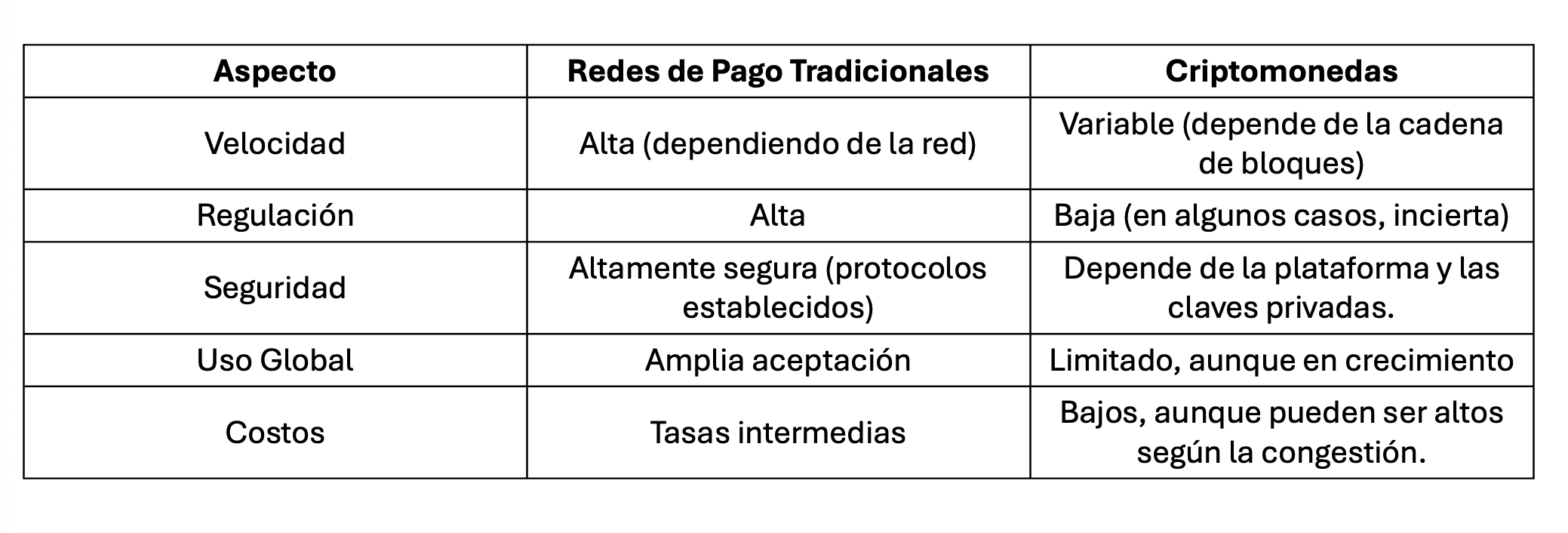 | Aspecto | Redes de Pago Tradicionales | Criptomonedas |
|---|---|---|
| Velocidad | Alta (dependiendo de la red) | Variable (depende de la cadena de bloques) |
| Regulación | Alta | Baja (en algunos casos, incierta) |
| Seguridad | Altamente segura (protocolos establecidos) | Depende de la plataforma y las claves privadas. |
| Uso Global | Amplia aceptación | Limitado, aunque en crecimiento |
| Costos | Tasas intermedias | Bajos, aunque pueden ser altos según la congestión. |